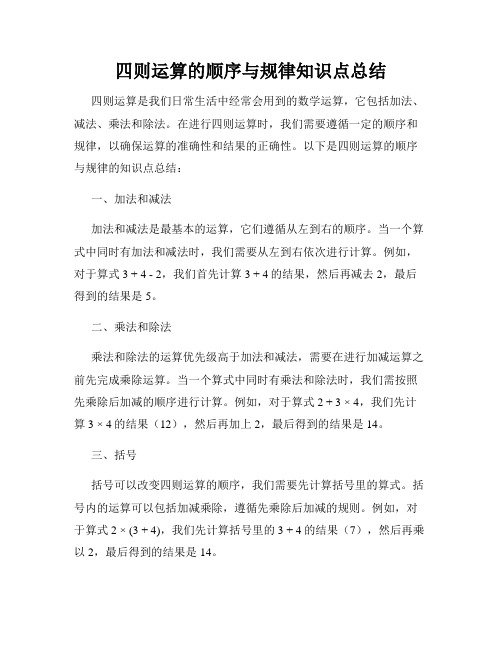 四则运算的顺序与规律知识点总结

四则运算是我们日常生活中经常会用到的数学运算，它包括加法、减法、乘法和除法。在进行四则运算时，我们需要遵循一定的顺序和规律，以确保运算的准确性和结果的正确性。以下是四则运算的顺序与规律的知识点总结：

一、加法和减法

加法和减法是最基本的运算，它们遵循从左到右的顺序。当一个算式中同时有加法和减法时，我们需要从左到右依次进行计算。例如，对于算式 $3 + 4 - 2$，我们首先计算 $3 + 4$ 的结果，然后再减去 2，最后得到的结果是 5。

二、乘法和除法

乘法和除法的运算优先级高于加法和减法，需要在进行加减运算之前先完成乘除运算。当一个算式中同时有乘法和除法时，我们需按照先乘除后加减的顺序进行计算。例如，对于算式 $2 + 3 \times 4$，我们先计算 $3 \times 4$ 的结果（12），然后再加上 2，最后得到的结果是 14。

三、括号

括号可以改变四则运算的顺序，我们需要先计算括号里的算式。括号内的运算可以包括加减乘除，遵循先乘除后加减的规则。例如，对于算式 $2 \times (3 + 4)$，我们先计算括号里的 $3 + 4$ 的结果（7），然后再乘以 2，最后得到的结果是 14。